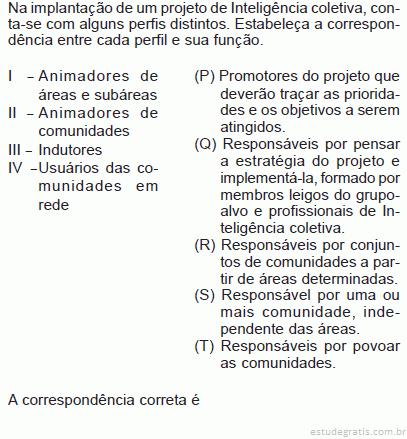 Na implantação de um projeto de Inteligência coletiva, conta-se com alguns perfis distintos. Estabeleça a correspondência entre cada perfil e sua função.

I – Animadores de áreas e subáreas
II – Animadores de comunidades
III – Indutores
IV – Usuários das comunidades em rede

(P) Promotores do projeto que deverão traçar as prioridades e os objetivos a serem atingidos.
(Q) Responsáveis por pensar a estratégia do projeto e implementá-la, formado por membros leigos do grupo-alvo e profissionais de Inteligência coletiva.
(R) Responsáveis por conjuntos de comunidades a partir de áreas determinadas.
(S) Responsável por uma ou mais comunidade, independente das áreas.
(T) Responsáveis por povoar as comunidades.

A correspondência correta é

estudegratis.com.br